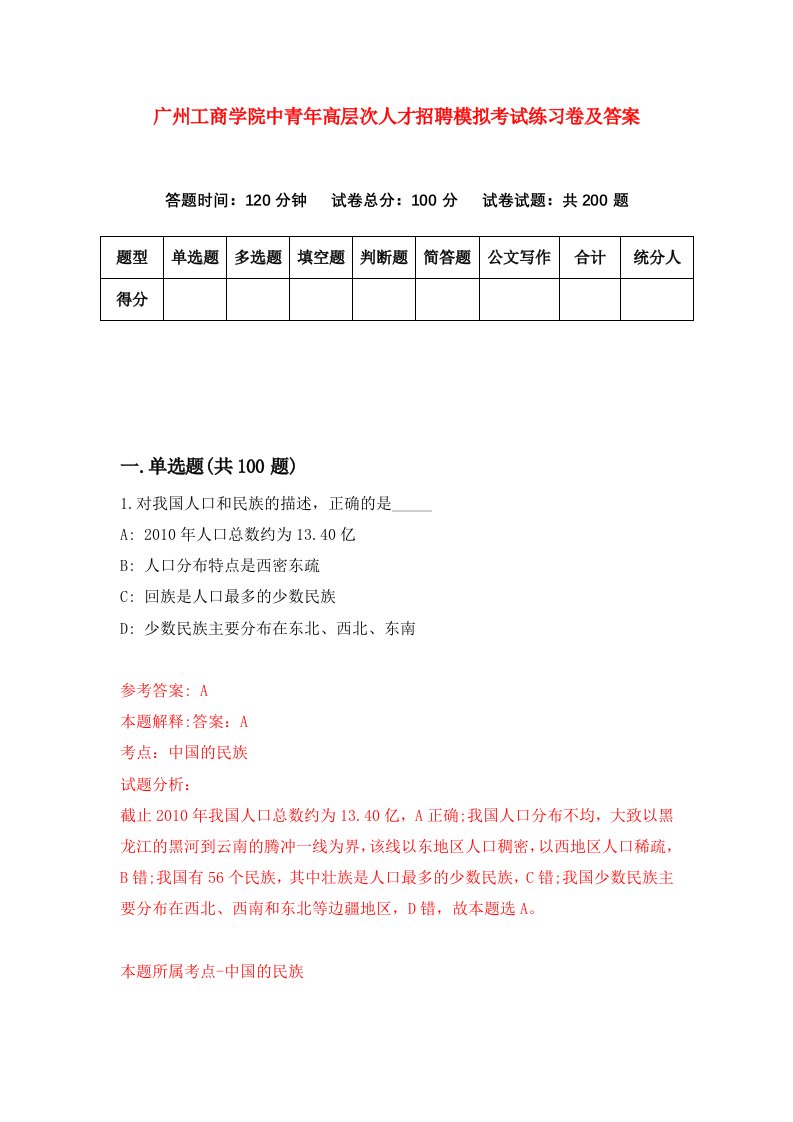 广州工商学院中青年高层次人才招聘模拟考试练习卷及答案

答题时间：120 分钟　试卷总分：100 分　试卷试题：共 200 题

| 题型 | 单选题 | 多选题 | 填空题 | 判断题 | 简答题 | 公文写作 | 合计 | 统分人 |
|---|---|---|---|---|---|---|---|---|
| 得分 | | | | | | | | |

一.单选题(共 100 题)

1.对我国人口和民族的描述，正确的是_____

A: 2010 年人口总数约为 13.40 亿

B: 人口分布特点是西密东疏

C: 回族是人口最多的少数民族

D: 少数民族主要分布在东北、西北、东南

参考答案: A

本题解释:答案：A

考点：中国的民族

试题分析：

截止 2010 年我国人口总数约为 13.40 亿，A 正确;我国人口分布不均，大致以黑龙江的黑河到云南的腾冲一线为界，该线以东地区人口稠密，以西地区人口稀疏，B 错;我国有 56 个民族，其中壮族是人口最多的少数民族，C 错;我国少数民族主要分布在西北、西南和东北等边疆地区，D 错，故本题选 A。

本题所属考点-中国的民族